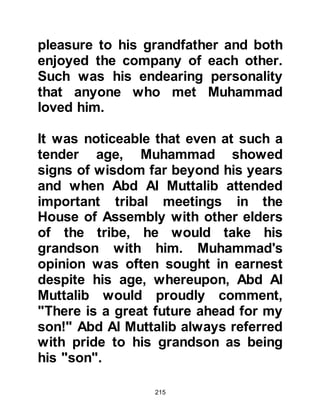 pleasure to his grandfather and both enjoyed the company of each other. Such was his endearing personality that anyone who met Muhammad loved him.

It was noticeable that even at such a tender age, Muhammad showed signs of wisdom far beyond his years and when Abd Al Muttalib attended important tribal meetings in the House of Assembly with other elders of the tribe, he would take his grandson with him. Muhammad's opinion was often sought in earnest despite his age, whereupon, Abd Al Muttalib would proudly comment, "There is a great future ahead for my son!" Abd Al Muttalib always referred with pride to his grandson as being his "son".

215